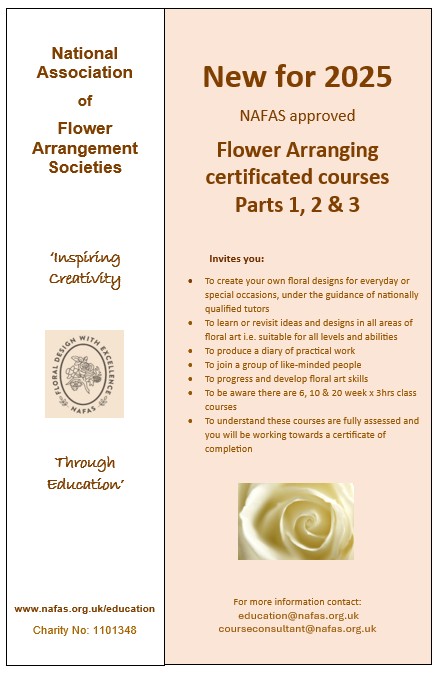 National Association of Flower Arrangement Societies

'Inspiring Creativity

FLORAL DESIGN WITH EXCELLENCE
NAFAS

Through Education'

www.nafas.org.uk/education
Charity No: 1101348

New for 2025

NAFAS approved

Flower Arranging certificated courses Parts 1, 2 & 3

Invites you:

• To create your own floral designs for everyday or special occasions, under the guidance of nationally qualified tutors
• To learn or revisit ideas and designs in all areas of floral art i.e. suitable for all levels and abilities
• To produce a diary of practical work
• To join a group of like-minded people
• To progress and develop floral art skills
• To be aware there are 6, 10 & 20 week x 3hrs class courses
• To understand these courses are fully assessed and you will be working towards a certificate of completion

For more information contact:
education@nafas.org.uk
courseconsultant@nafas.org.uk